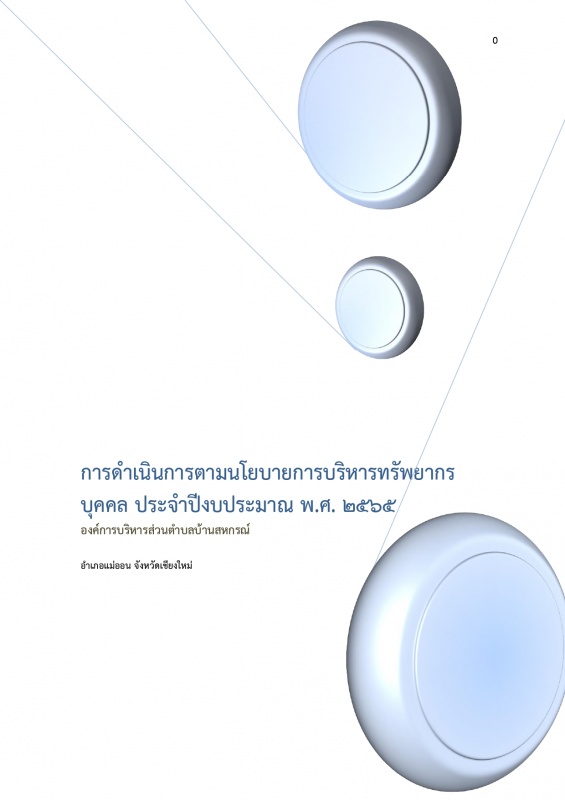 0

การดำเนินการตามนโยบายการบริหารทรัพยากรบุคคล ประจำปีงบประมาณ พ.ศ. ๒๕๖๕

องค์การบริหารส่วนตำบลบ้านสหกรณ์

อำเภอแม่ออน จังหวัดเชียงใหม่